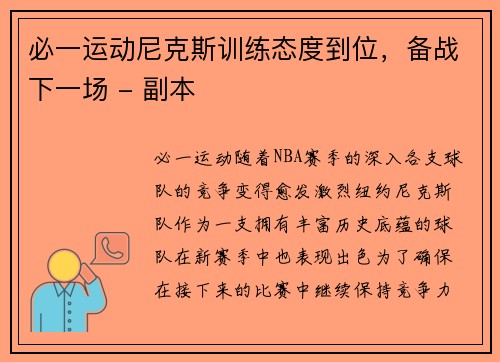 必一运动尼克斯训练态度到位，备战下一场 - 副本

必一运动随着NBA赛季的深入各支球队的竞争变得愈发激烈纽约尼克斯队作为一支拥有丰富历史底蕴的球队在新赛季中也表现出色为了确保在接下来的比赛中继续保持竞争力